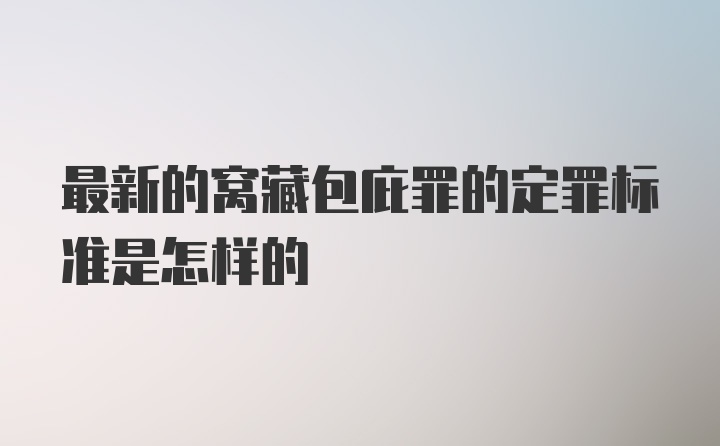 最新的窝藏包庇罪的定罪标准是怎样的